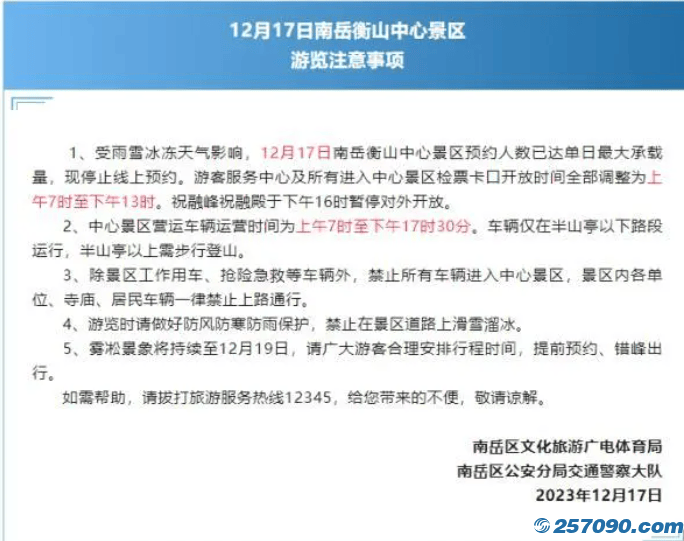 12月17日南岳衡山中心景区
游览注意事项

1、受雨雪冰冻天气影响，12月17日南岳衡山中心景区预约人数已达单日最大承载量，现停止线上预约。游客服务中心及所有进入中心景区检票卡口开放时间全部调整为上午7时至下午13时。祝融峰祝融殿于下午16时暂停对外开放。

2、中心景区营运车辆运营时间为上午7时至下午17时30分。车辆仅在半山亭以下路段运行，半山亭以上需步行登山。

3、除景区工作用车、抢险急救等车辆外，禁止所有车辆进入中心景区，景区内各单位、寺庙、居民车辆一律禁止上路通行。

4、游览时请做好防风防寒防雨保护，禁止在景区道路上滑雪溜冰。

5、雾凇景象将持续至12月19日，请广大游客合理安排行程时间，提前预约、错峰出行。

如需帮助，请拔打旅游服务热线12345，给您带来的不便，敬请谅解。

南岳区文化旅游广电体育局
南岳区公安分局交通警察大队
2023年12月17日

257090.com